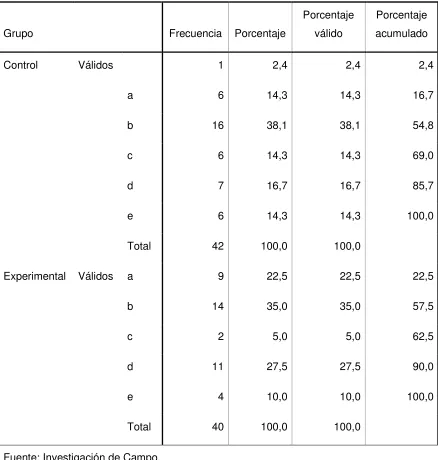 | Grupo | | | Frecuencia | Porcentaje | Porcentaje válido | Porcentaje acumulado |
|---|---|---|---|---|---|---|
| Control | Válidos | | 1 | 2,4 | 2,4 | 2,4 |
| | | a | 6 | 14,3 | 14,3 | 16,7 |
| | | b | 16 | 38,1 | 38,1 | 54,8 |
| | | c | 6 | 14,3 | 14,3 | 69,0 |
| | | d | 7 | 16,7 | 16,7 | 85,7 |
| | | e | 6 | 14,3 | 14,3 | 100,0 |
| | | Total | 42 | 100,0 | 100,0 | |
| Experimental | Válidos | a | 9 | 22,5 | 22,5 | 22,5 |
| | | b | 14 | 35,0 | 35,0 | 57,5 |
| | | c | 2 | 5,0 | 5,0 | 62,5 |
| | | d | 11 | 27,5 | 27,5 | 90,0 |
| | | e | 4 | 10,0 | 10,0 | 100,0 |
| | | Total | 40 | 100,0 | 100,0 | |

Fuente: Investigación de Campo